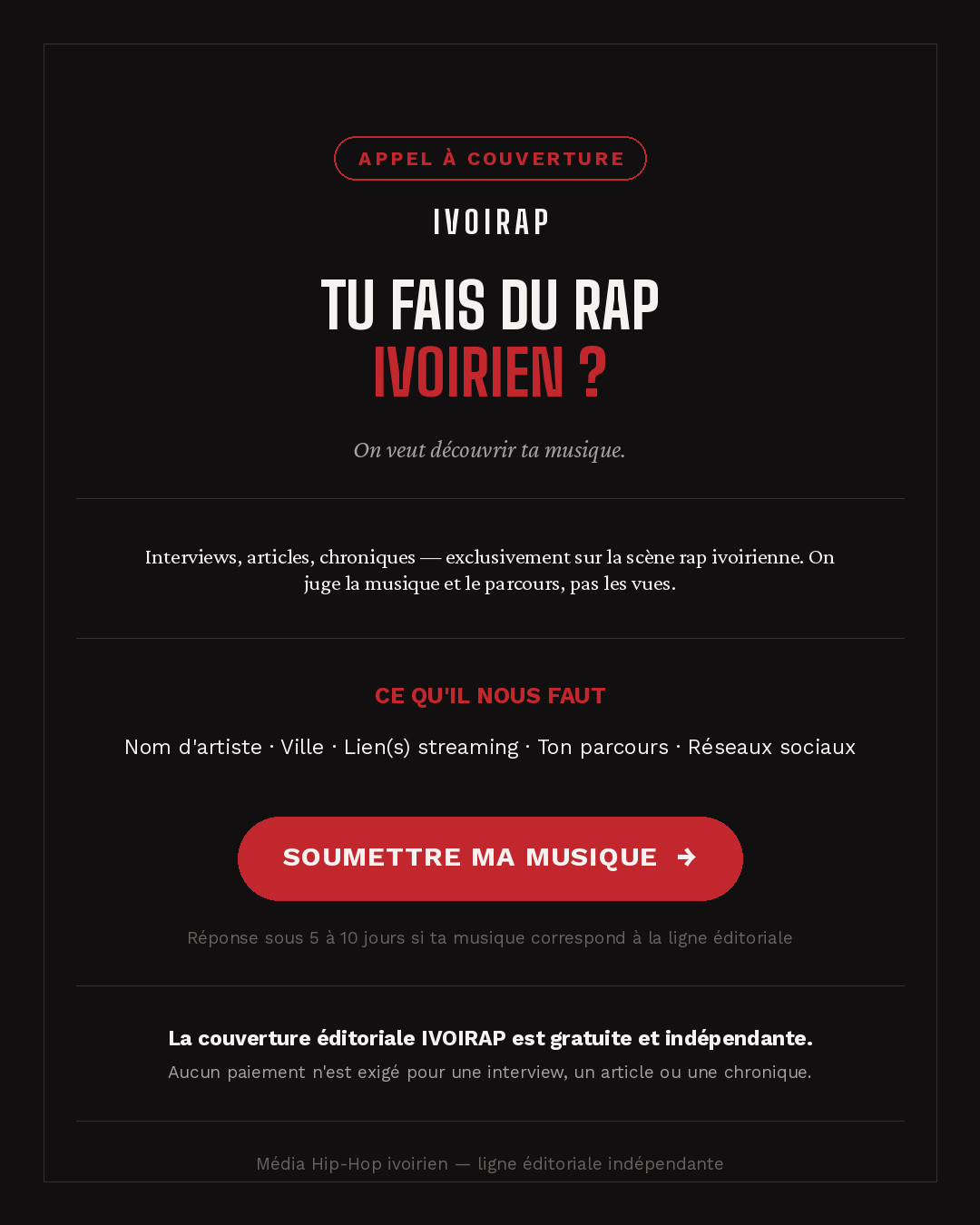 APPEL À COUVERTURE

IVOIRAP

TU FAIS DU RAP
IVOIRIEN ?

On veut découvrir ta musique.

Interviews, articles, chroniques — exclusivement sur la scène rap ivoirienne. On juge la musique et le parcours, pas les vues.

CE QU'IL NOUS FAUT

Nom d'artiste · Ville · Lien(s) streaming · Ton parcours · Réseaux sociaux

SOUMETTRE MA MUSIQUE →

Réponse sous 5 à 10 jours si ta musique correspond à la ligne éditoriale

La couverture éditoriale IVOIRAP est gratuite et indépendante.

Aucun paiement n'est exigé pour une interview, un article ou une chronique.

Média Hip-Hop ivoirien — ligne éditoriale indépendante